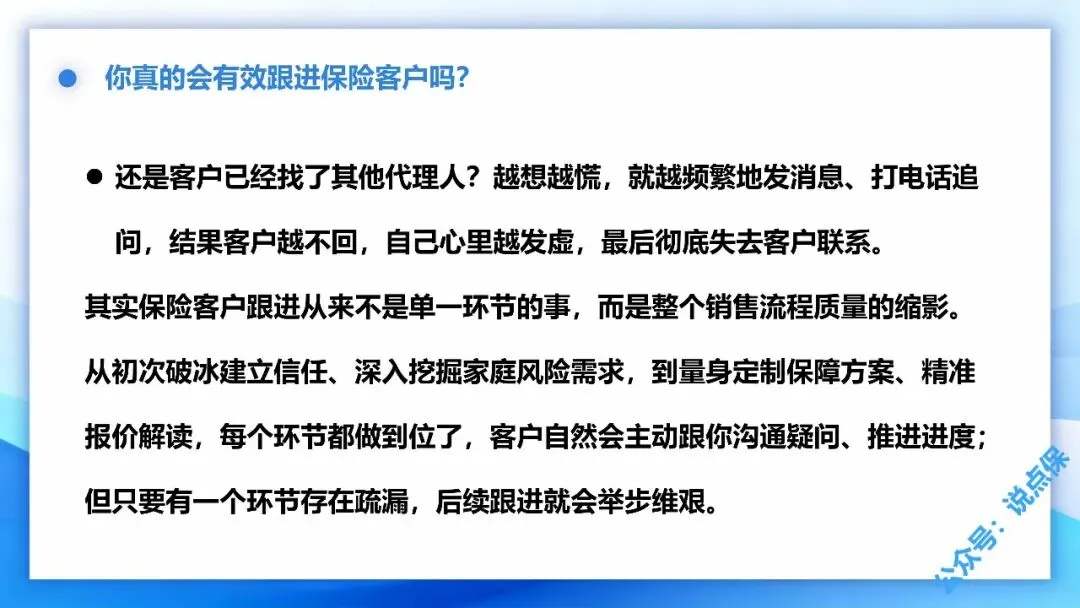 • 你真的会有效跟进保险客户吗？

• 还是客户已经找了其他代理人？越想越慌，就越频繁地发消息、打电话追问，结果客户越不回，自己心里越发虚，最后彻底失去客户联系。

其实保险客户跟进从来不是单一环节的事，而是整个销售流程质量的缩影。从初次破冰建立信任、深入挖掘家庭风险需求，到量身定制保障方案、精准报价解读，每个环节都做到位了，客户自然会主动跟你沟通疑问、推进进度；但只要有一个环节存在疏漏，后续跟进就会举步维艰。

公众号：说点保